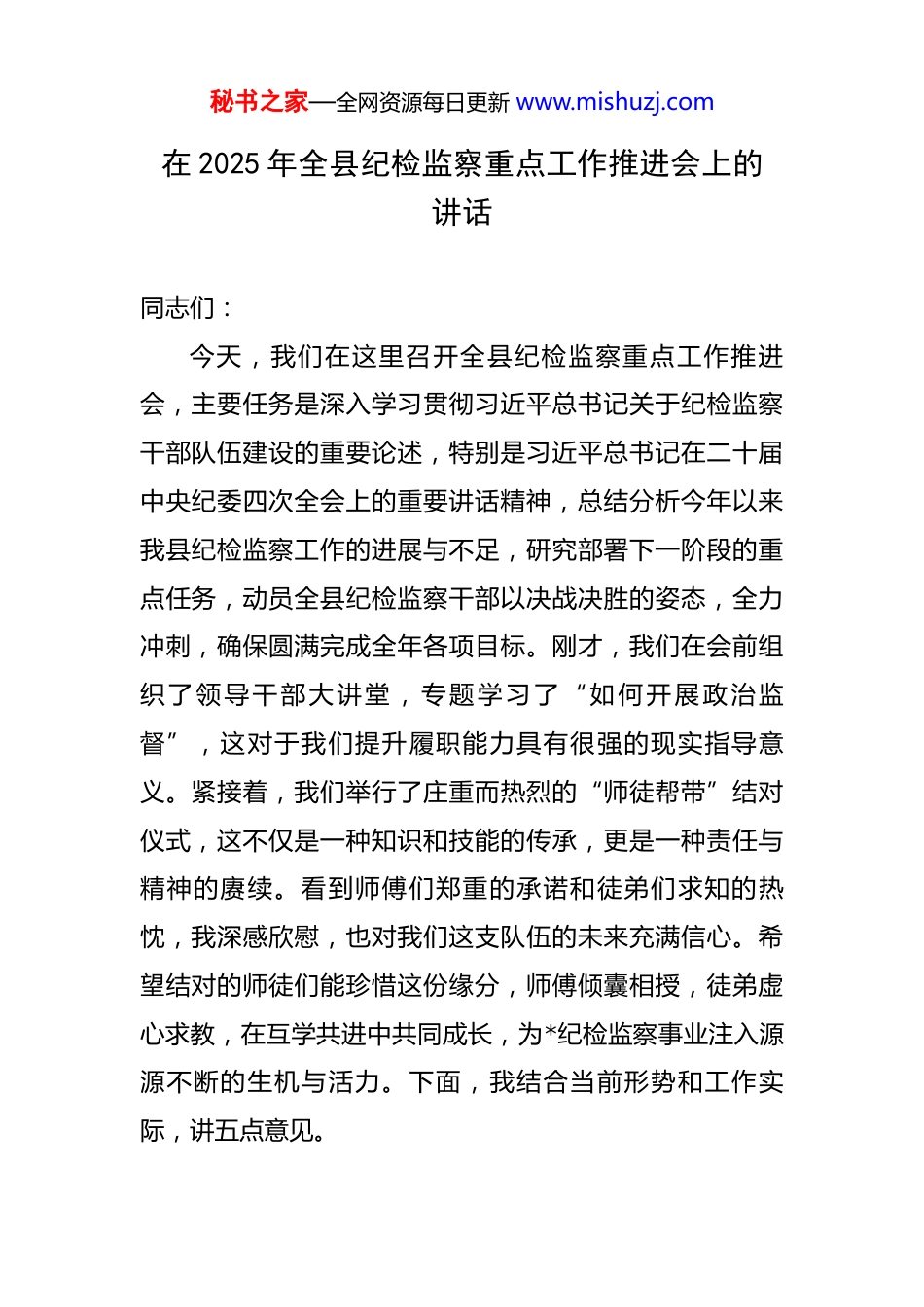 秘书之家—全网资源每日更新 www.mishuzj.com

在 2025 年全县纪检监察重点工作推进会上的讲话

同志们：

今天，我们在这里召开全县纪检监察重点工作推进会，主要任务是深入学习贯彻习近平总书记关于纪检监察干部队伍建设的重要论述，特别是习近平总书记在二十届中央纪委四次全会上的重要讲话精神，总结分析今年以来我县纪检监察工作的进展与不足，研究部署下一阶段的重点任务，动员全县纪检监察干部以决战决胜的姿态，全力冲刺，确保圆满完成全年各项目标。刚才，我们在会前组织了领导干部大讲堂，专题学习了“如何开展政治监督”，这对于我们提升履职能力具有很强的现实指导意义。紧接着，我们举行了庄重而热烈的“师徒帮带”结对仪式，这不仅是一种知识和技能的传承，更是一种责任与精神的赓续。看到师傅们郑重的承诺和徒弟们求知的热忱，我深感欣慰，也对我们这支队伍的未来充满信心。希望结对的师徒们能珍惜这份缘分，师傅倾囊相授，徒弟虚心求教，在互学共进中共同成长，为*纪检监察事业注入源源不断的生机与活力。下面，我结合当前形势和工作实际，讲五点意见。